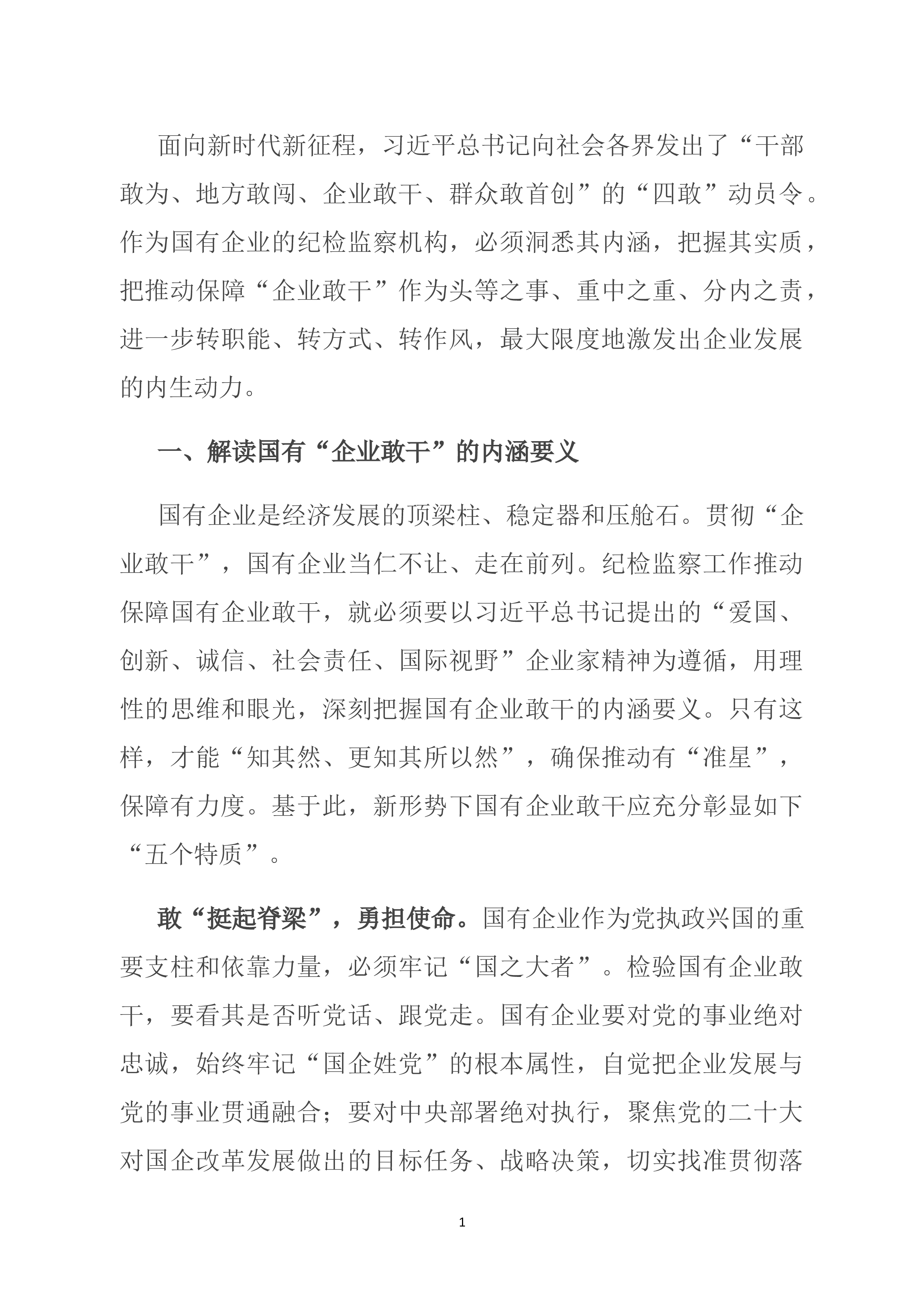 面向新时代新征程，习近平总书记向社会各界发出了“干部敢为、地方敢闯、企业敢干、群众敢首创”的“四敢”动员令。作为国有企业的纪检监察机构，必须洞悉其内涵，把握其实质，把推动保障“企业敢干”作为头等之事、重中之重、分内之责，进一步转职能、转方式、转作风，最大限度地激发出企业发展的内生动力。

一、解读国有“企业敢干”的内涵要义

国有企业是经济发展的顶梁柱、稳定器和压舱石。贯彻“企业敢干”，国有企业当仁不让、走在前列。纪检监察工作推动保障国有企业敢干，就必须要以习近平总书记提出的“爱国、创新、诚信、社会责任、国际视野”企业家精神为遵循，用理性的思维和眼光，深刻把握国有企业敢干的内涵要义。只有这样，才能“知其然、更知其所以然”，确保推动有“准星”，保障有力度。基于此，新形势下国有企业敢干应充分彰显如下“五个特质”。

敢“挺起脊梁”，勇担使命。国有企业作为党执政兴国的重要支柱和依靠力量，必须牢记“国之大者”。检验国有企业敢干，要看其是否听党话、跟党走。国有企业要对党的事业绝对忠诚，始终牢记“国企姓党”的根本属性，自觉把企业发展与党的事业贯通融合；要对中央部署绝对执行，聚焦党的二十大对国企改革发展做出的目标任务、战略决策，切实找准贯彻落

1